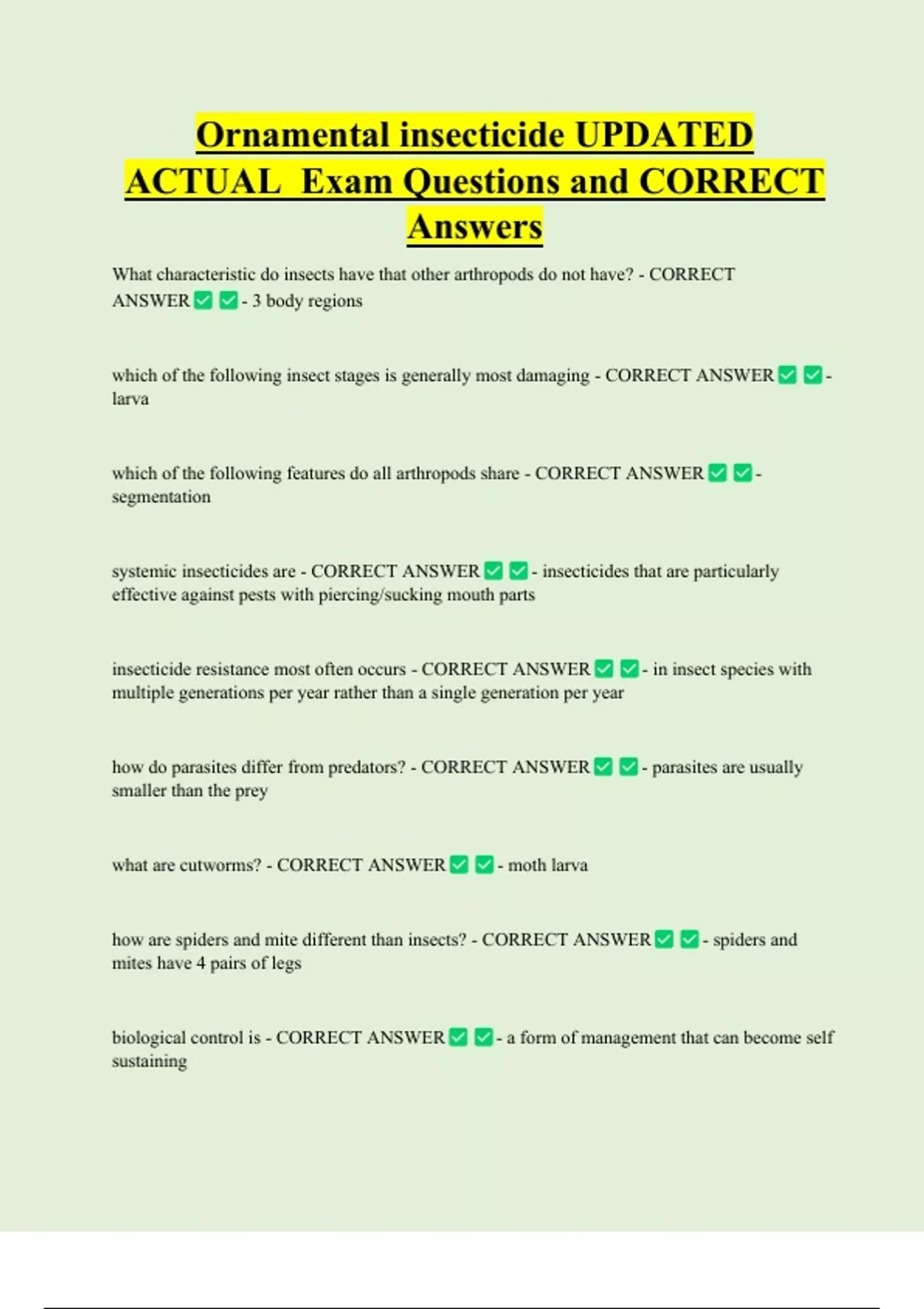 Ornamental insecticide UPDATED ACTUAL Exam Questions and CORRECT Answers

What characteristic do insects have that other arthropods do not have? - CORRECT ANSWER ✅ ✅ - 3 body regions

which of the following insect stages is generally most damaging - CORRECT ANSWER ✅ ✅ - larva

which of the following features do all arthropods share - CORRECT ANSWER ✅ ✅ - segmentation

systemic insecticides are - CORRECT ANSWER ✅ ✅ - insecticides that are particularly effective against pests with piercing/sucking mouth parts

insecticide resistance most often occurs - CORRECT ANSWER ✅ ✅ - in insect species with multiple generations per year rather than a single generation per year

how do parasites differ from predators? - CORRECT ANSWER ✅ ✅ - parasites are usually smaller than the prey

what are cutworms? - CORRECT ANSWER ✅ ✅ - moth larva

how are spiders and mite different than insects? - CORRECT ANSWER ✅ ✅ - spiders and mites have 4 pairs of legs

biological control is - CORRECT ANSWER ✅ ✅ - a form of management that can become self sustaining